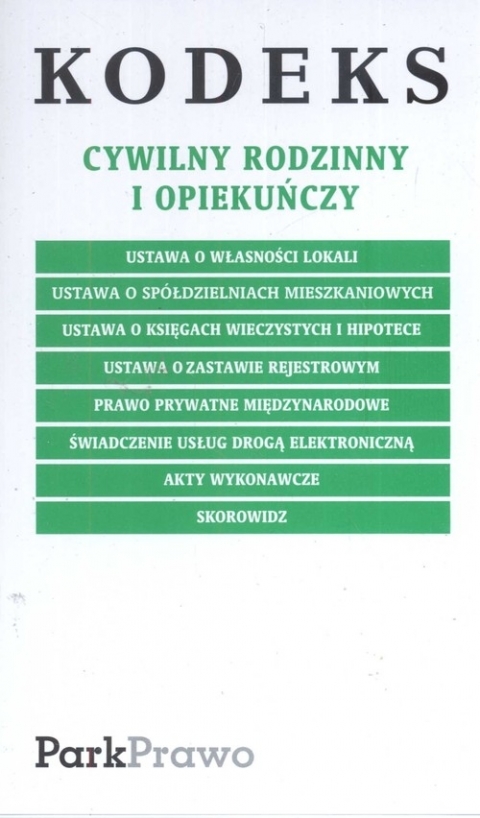 KODEKS

CYWILNY RODZINNY I OPIEKUŃCZY

USTAWA O WŁASNOŚCI LOKALI

USTAWA O SPÓŁDZIELNIACH MIESZKANIOWYCH

USTAWA O KSIĘGACH WIECZYSTYCH I HIPOTECE

USTAWA O ZASTAWIE REJESTROWYM

PRAWO PRYWATNE MIĘDZYNARODOWE

ŚWIADCZENIE USŁUG DROGĄ ELEKTRONICZNĄ

AKTY WYKONAWCZE

SKOROWIDZ

ParkPrawo